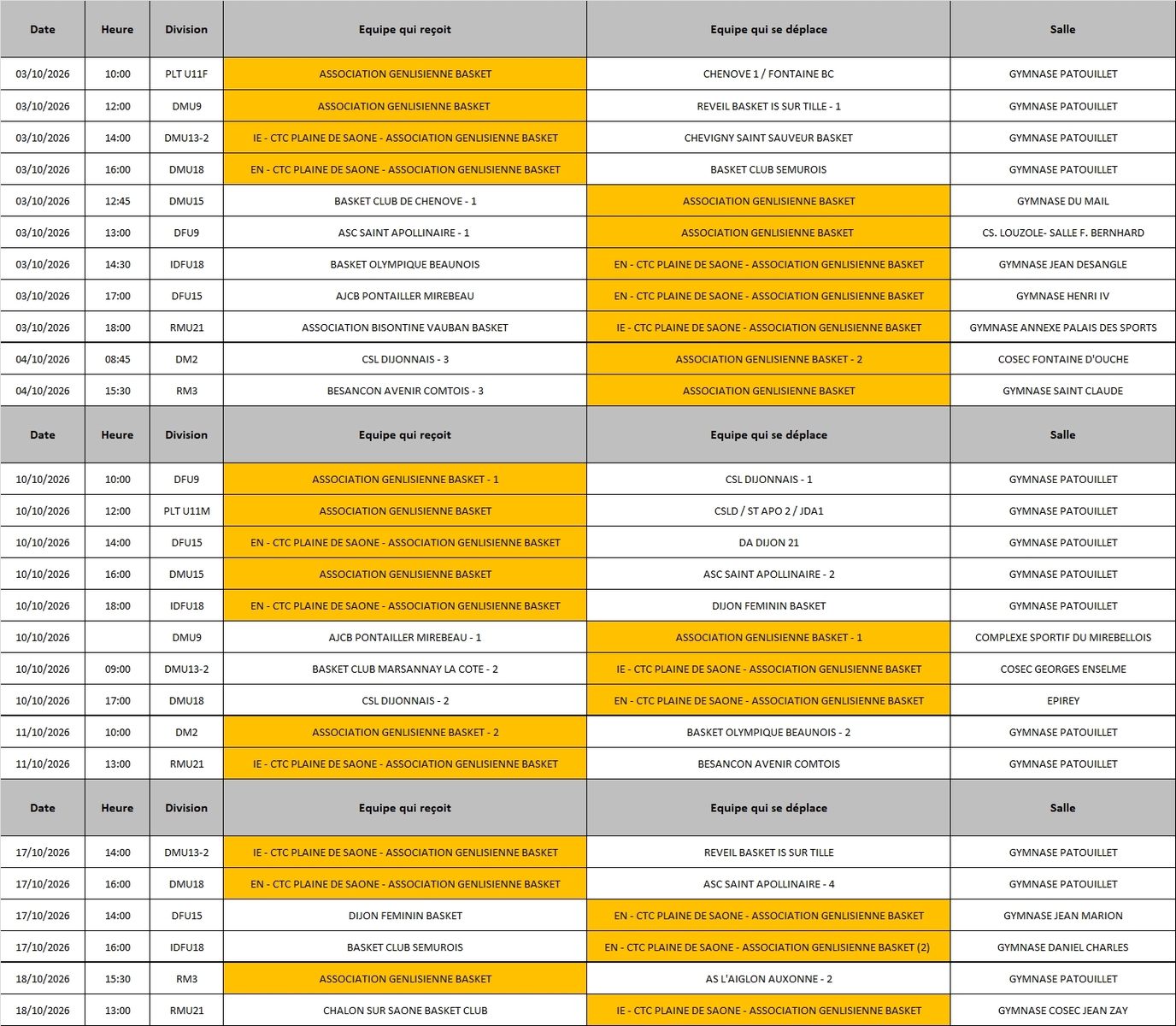 | Date | Heure | Division | Equipe qui reçoit | Equipe qui se déplace | Salle |
|---|---|---|---|---|---|
| 03/10/2026 | 10:00 | PLT U11F | ASSOCIATION GENLISIENNE BASKET | CHENOVE 1 / FONTAINE BC | GYMNASE PATOUILLET |
| 03/10/2026 | 12:00 | DMU9 | ASSOCIATION GENLISIENNE BASKET | REVEIL BASKET IS SUR TILLE - 1 | GYMNASE PATOUILLET |
| 03/10/2026 | 14:00 | DMU13-2 | IE - CTC PLAINE DE SAONE - ASSOCIATION GENLISIENNE BASKET | CHEVIGNY SAINT SAUVEUR BASKET | GYMNASE PATOUILLET |
| 03/10/2026 | 16:00 | DMU18 | EN - CTC PLAINE DE SAONE - ASSOCIATION GENLISIENNE BASKET | BASKET CLUB SEMUROIS | GYMNASE PATOUILLET |
| 03/10/2026 | 12:45 | DMU15 | BASKET CLUB DE CHENOVE - 1 | ASSOCIATION GENLISIENNE BASKET | GYMNASE DU MAIL |
| 03/10/2026 | 13:00 | DFU9 | ASC SAINT APOLLINAIRE - 1 | ASSOCIATION GENLISIENNE BASKET | CS. LOUZOLE- SALLE F. BERNHARD |
| 03/10/2026 | 14:30 | IDFU18 | BASKET OLYMPIQUE BEAUNOIS | EN - CTC PLAINE DE SAONE - ASSOCIATION GENLISIENNE BASKET | GYMNASE JEAN DESANGLE |
| 03/10/2026 | 17:00 | DFU15 | AJCB PONTAILLER MIREBEAU | EN - CTC PLAINE DE SAONE - ASSOCIATION GENLISIENNE BASKET | GYMNASE HENRI IV |
| 03/10/2026 | 18:00 | RMU21 | ASSOCIATION BISONTINE VAUBAN BASKET | IE - CTC PLAINE DE SAONE - ASSOCIATION GENLISIENNE BASKET | GYMNASE ANNEXE PALAIS DES SPORTS |
| 04/10/2026 | 08:45 | DM2 | CSL DIJONNAIS - 3 | ASSOCIATION GENLISIENNE BASKET - 2 | COSEC FONTAINE D'OUCHE |
| 04/10/2026 | 15:30 | RM3 | BESANCON AVENIR COMTOIS - 3 | ASSOCIATION GENLISIENNE BASKET | GYMNASE SAINT CLAUDE |
| Date | Heure | Division | Equipe qui reçoit | Equipe qui se déplace | Salle |
| 10/10/2026 | 10:00 | DFU9 | ASSOCIATION GENLISIENNE BASKET - 1 | CSL DIJONNAIS - 1 | GYMNASE PATOUILLET |
| 10/10/2026 | 12:00 | PLT U11M | ASSOCIATION GENLISIENNE BASKET | CSLD / ST APO 2 / JDA1 | GYMNASE PATOUILLET |
| 10/10/2026 | 14:00 | DFU15 | EN - CTC PLAINE DE SAONE - ASSOCIATION GENLISIENNE BASKET | DA DIJON 21 | GYMNASE PATOUILLET |
| 10/10/2026 | 16:00 | DMU15 | ASSOCIATION GENLISIENNE BASKET | ASC SAINT APOLLINAIRE - 2 | GYMNASE PATOUILLET |
| 10/10/2026 | 18:00 | IDFU18 | EN - CTC PLAINE DE SAONE - ASSOCIATION GENLISIENNE BASKET | DIJON FEMININ BASKET | GYMNASE PATOUILLET |
| 10/10/2026 |  | DMU9 | AJCB PONTAILLER MIREBEAU - 1 | ASSOCIATION GENLISIENNE BASKET - 1 | COMPLEXE SPORTIF DU MIREBELLOIS |
| 10/10/2026 | 09:00 | DMU13-2 | BASKET CLUB MARSANNAY LA COTE - 2 | IE - CTC PLAINE DE SAONE - ASSOCIATION GENLISIENNE BASKET | COSEC GEORGES ENSELME |
| 10/10/2026 | 17:00 | DMU18 | CSL DIJONNAIS - 2 | EN - CTC PLAINE DE SAONE - ASSOCIATION GENLISIENNE BASKET | EPIREY |
| 11/10/2026 | 10:00 | DM2 | ASSOCIATION GENLISIENNE BASKET - 2 | BASKET OLYMPIQUE BEAUNOIS - 2 | GYMNASE PATOUILLET |
| 11/10/2026 | 13:00 | RMU21 | IE - CTC PLAINE DE SAONE - ASSOCIATION GENLISIENNE BASKET | BESANCON AVENIR COMTOIS | GYMNASE PATOUILLET |
| Date | Heure | Division | Equipe qui reçoit | Equipe qui se déplace | Salle |
| 17/10/2026 | 14:00 | DMU13-2 | IE - CTC PLAINE DE SAONE - ASSOCIATION GENLISIENNE BASKET | REVEIL BASKET IS SUR TILLE | GYMNASE PATOUILLET |
| 17/10/2026 | 16:00 | DMU18 | EN - CTC PLAINE DE SAONE - ASSOCIATION GENLISIENNE BASKET | ASC SAINT APOLLINAIRE - 4 | GYMNASE PATOUILLET |
| 17/10/2026 | 14:00 | DFU15 | DIJON FEMININ BASKET | EN - CTC PLAINE DE SAONE - ASSOCIATION GENLISIENNE BASKET | GYMNASE JEAN MARION |
| 17/10/2026 | 16:00 | IDFU18 | BASKET CLUB SEMUROIS | EN - CTC PLAINE DE SAONE - ASSOCIATION GENLISIENNE BASKET (2) | GYMNASE DANIEL CHARLES |
| 18/10/2026 | 15:30 | RM3 | ASSOCIATION GENLISIENNE BASKET | AS L'AIGLON AUXONNE - 2 | GYMNASE PATOUILLET |
| 18/10/2026 | 13:00 | RMU21 | CHALON SUR SAONE BASKET CLUB | IE - CTC PLAINE DE SAONE - ASSOCIATION GENLISIENNE BASKET | GYMNASE COSEC JEAN ZAY |